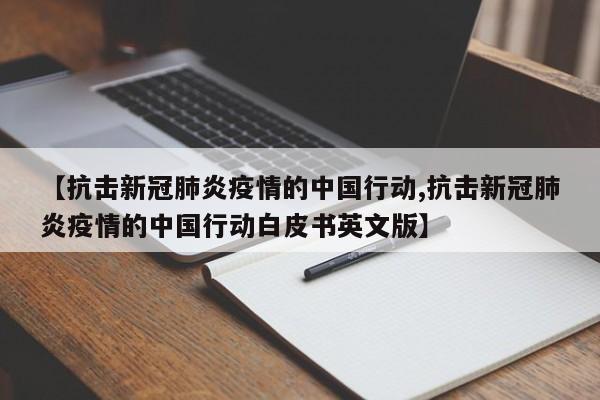 【抗击新冠肺炎疫情的中国行动,抗击新冠肺炎疫情的中国行动白皮书英文版】